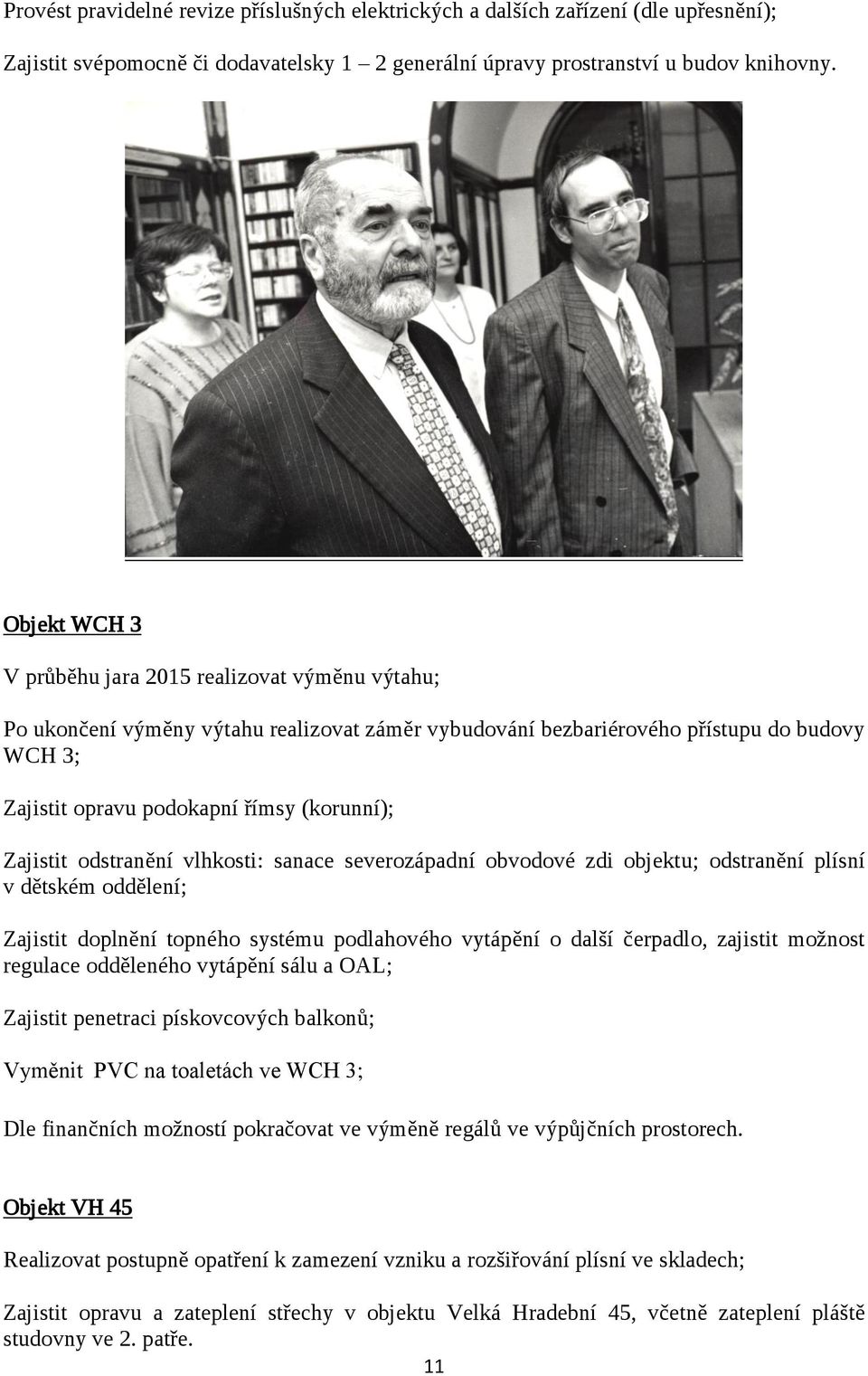 Provést pravidelné revize příslušných elektrických a dalších zařízení (dle upřesnění);

Zajistit svépomocně či dodavatelsky 1 – 2 generální úpravy prostranství u budov knihovny.

Objekt WCH 3

V průběhu jara 2015 realizovat výměnu výtahu;

Po ukončení výměny výtahu realizovat záměr vybudování bezbariérového přístupu do budovy WCH 3;

Zajistit opravu podokapní římsy (korunní);

Zajistit odstranění vlhkosti: sanace severozápadní obvodové zdi objektu; odstranění plísní v dětském oddělení;

Zajistit doplnění topného systému podlahového vytápění o další čerpadlo, zajistit možnost regulace odděleného vytápění sálu a OAL;

Zajistit penetraci pískovcových balkonů;

Vyměnit PVC na toaletách ve WCH 3;

Dle finančních možností pokračovat ve výměně regálů ve výpůjčních prostorech.

Objekt VH 45

Realizovat postupně opatření k zamezení vzniku a rozšiřování plísní ve skladech;

Zajistit opravu a zateplení střechy v objektu Velká Hradební 45, včetně zateplení pláště studovny ve 2. patře.

11